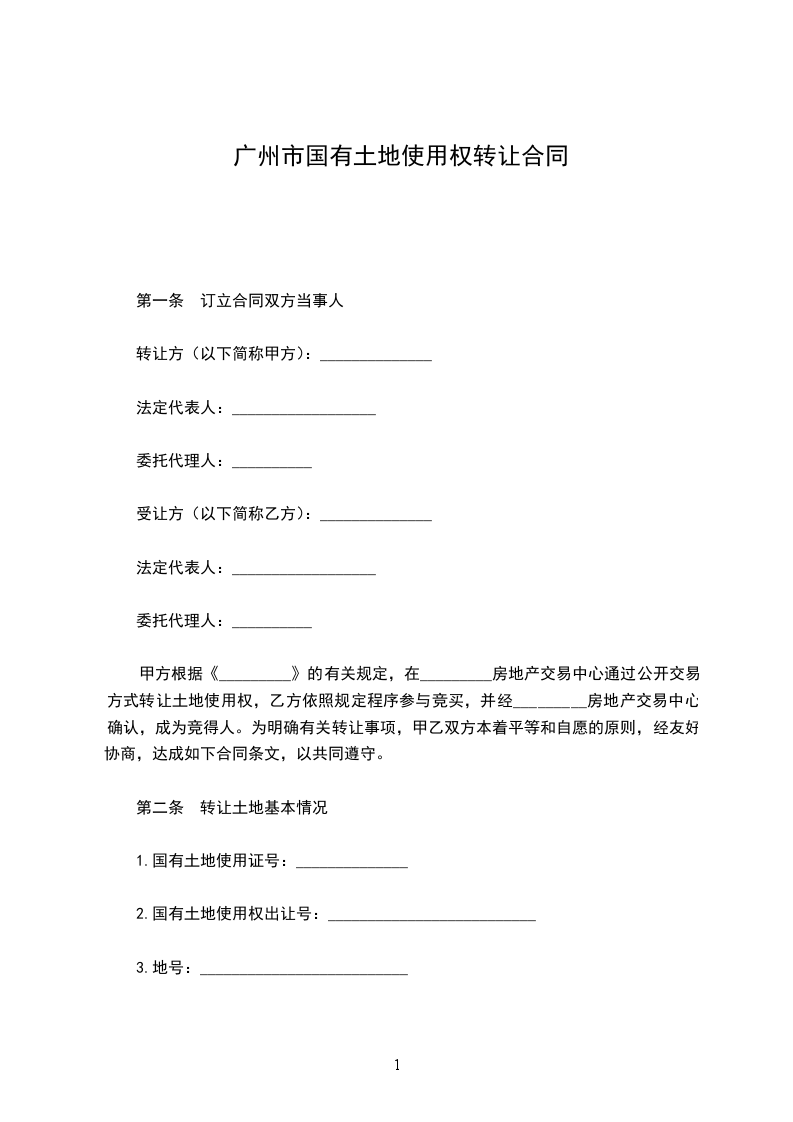 广州市国有土地使用权转让合同

第一条　订立合同双方当事人

转让方（以下简称甲方）：______________

法定代表人：__________________

委托代理人：__________

受让方（以下简称乙方）：______________

法定代表人：__________________

委托代理人：__________

甲方根据《_________》的有关规定，在_________房地产交易中心通过公开交易方式转让土地使用权，乙方依照规定程序参与竞买，并经_________房地产交易中心确认，成为竞得人。为明确有关转让事项，甲乙双方本着平等和自愿的原则，经友好协商，达成如下合同条文，以共同遵守。

第二条　转让土地基本情况

1.国有土地使用证号：______________

2.国有土地使用权出让号：__________________________

3.地号：__________________________

1